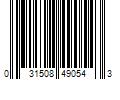 0 31508 49054 3